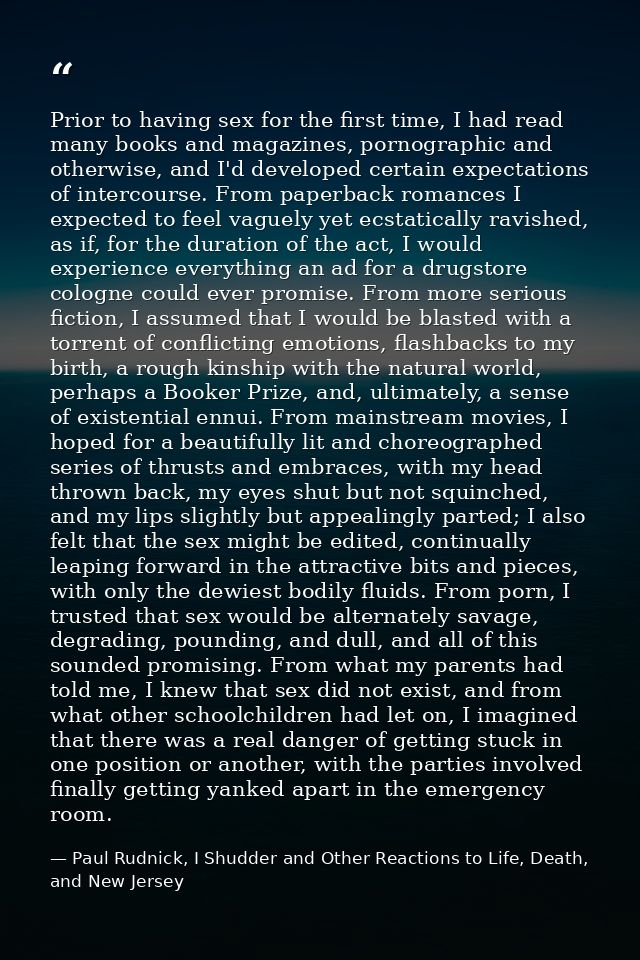 “

Prior to having sex for the first time, I had read many books and magazines, pornographic and otherwise, and I'd developed certain expectations of intercourse. From paperback romances I expected to feel vaguely yet ecstatically ravished, as if, for the duration of the act, I would experience everything an ad for a drugstore cologne could ever promise. From more serious fiction, I assumed that I would be blasted with a torrent of conflicting emotions, flashbacks to my birth, a rough kinship with the natural world, perhaps a Booker Prize, and, ultimately, a sense of existential ennui. From mainstream movies, I hoped for a beautifully lit and choreographed series of thrusts and embraces, with my head thrown back, my eyes shut but not squinched, and my lips slightly but appealingly parted; I also felt that the sex might be edited, continually leaping forward in the attractive bits and pieces, with only the dewiest bodily fluids. From porn, I trusted that sex would be alternately savage, degrading, pounding, and dull, and all of this sounded promising. From what my parents had told me, I knew that sex did not exist, and from what other schoolchildren had let on, I imagined that there was a real danger of getting stuck in one position or another, with the parties involved finally getting yanked apart in the emergency room.

— Paul Rudnick, I Shudder and Other Reactions to Life, Death, and New Jersey